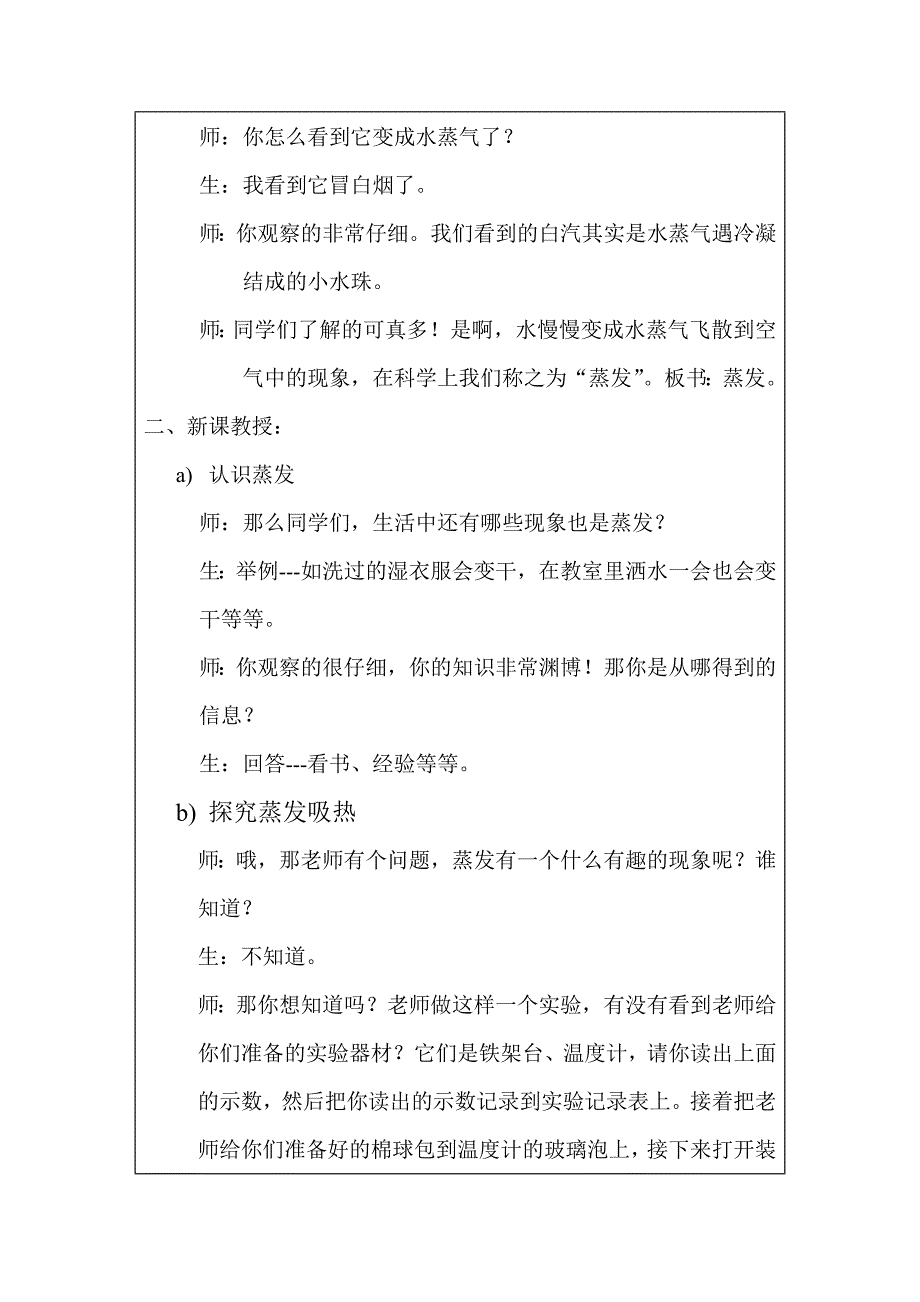 师：你怎么看到它变成水蒸气了？

生：我看到它冒白烟了。

师：你观察的非常仔细。我们看到的白汽其实是水蒸气遇冷凝结成的小水珠。

师：同学们了解的可真多！是啊，水慢慢变成水蒸气飞散到空气中的现象，在科学上我们称之为“蒸发”。板书：蒸发。

二、新课教授：

a) 认识蒸发

师：那么同学们，生活中还有哪些现象也是蒸发？

生：举例---如洗过的湿衣服会变干，在教室里洒水一会也会变干等等。

师：你观察的很仔细，你的知识非常渊博！那你是从哪得到的信息？

生：回答---看书、经验等等。

b) 探究蒸发吸热

师：哦，那老师有个问题，蒸发有一个什么有趣的现象呢？谁知道？

生：不知道。

师：那你想知道吗？老师做这样一个实验，有没有看到老师给你们准备的实验器材？它们是铁架台、温度计，请你读出上面的示数，然后把你读出的示数记录到实验记录表上。接着把老师给你们准备好的棉球包到温度计的玻璃泡上，接下来打开装